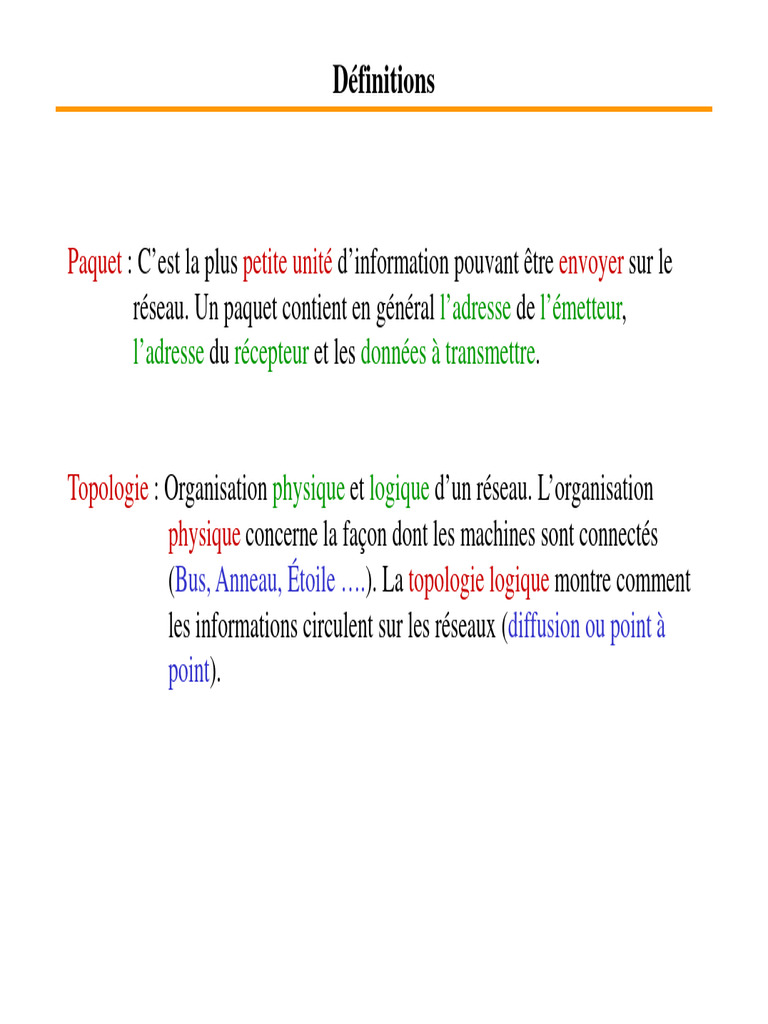 Définitions

Paquet : C’est la plus petite unité d’information pouvant être envoyer sur le réseau. Un paquet contient en général l’adresse de l’émetteur, l’adresse du récepteur et les données à transmettre.

Topologie : Organisation physique et logique d’un réseau. L’organisation physique concerne la façon dont les machines sont connectés (Bus, Anneau, Étoile ….). La topologie logique montre comment les informations circulent sur les réseaux (diffusion ou point à point).